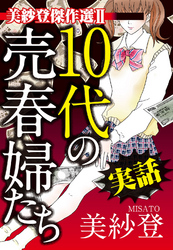 美紗登傑作選II

10代の売春婦たち

実話

MISATO
美紗登